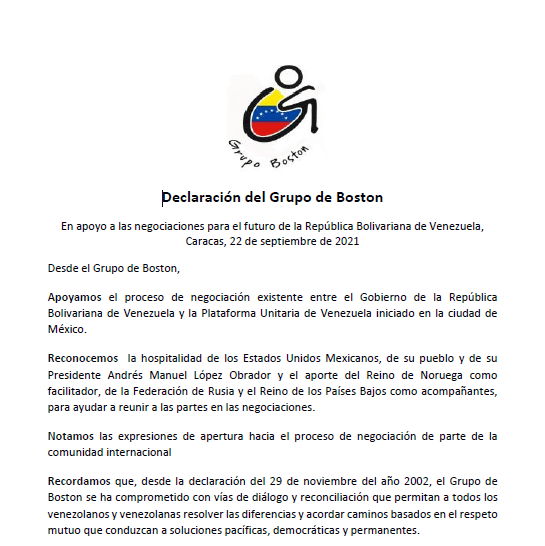 Grupo Boston

Declaración del Grupo de Boston

En apoyo a las negociaciones para el futuro de la República Bolivariana de Venezuela, Caracas, 22 de septiembre de 2021

Desde el Grupo de Boston,

Apoyamos el proceso de negociación existente entre el Gobierno de la República Bolivariana de Venezuela y la Plataforma Unitaria de Venezuela iniciado en la ciudad de México.

Reconocemos la hospitalidad de los Estados Unidos Mexicanos, de su pueblo y de su Presidente Andrés Manuel López Obrador y el aporte del Reino de Noruega como facilitador, de la Federación de Rusia y el Reino de los Países Bajos como acompañantes, para ayudar a reunir a las partes en las negociaciones.

Notamos las expresiones de apertura hacia el proceso de negociación de parte de la comunidad internacional

Recordamos que, desde la declaración del 29 de noviembre del año 2002, el Grupo de Boston se ha comprometido con vías de diálogo y reconciliación que permitan a todos los venezolanos y venezolanas resolver las diferencias y acordar caminos basados en el respeto mutuo que conduzcan a soluciones pacíficas, democráticas y permanentes.